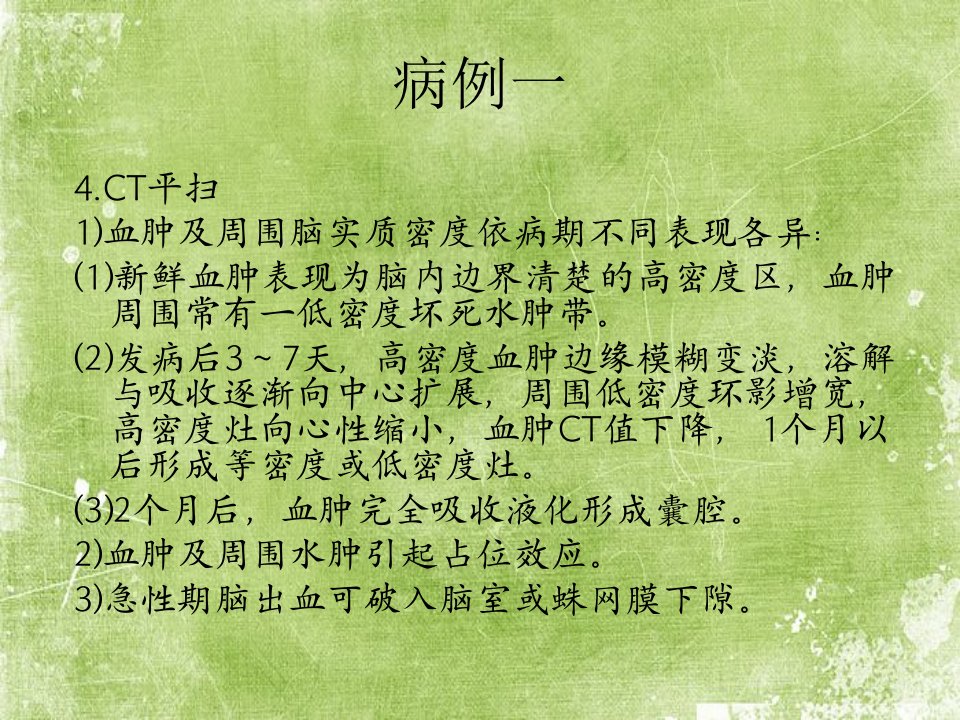 病例一

4.CT平扫

1)血肿及周围脑实质密度依病期不同表现各异:

(1)新鲜血肿表现为脑内边界清楚的高密度区，血肿周围常有一低密度坏死水肿带。

(2)发病后3～7天，高密度血肿边缘模糊变淡，溶解与吸收逐渐向中心扩展，周围低密度环影增宽，高密度灶向心性缩小，血肿CT值下降，1个月以后形成等密度或低密度灶。

(3)2个月后，血肿完全吸收液化形成囊腔。

2)血肿及周围水肿引起占位效应。

3)急性期脑出血可破入脑室或蛛网膜下隙。